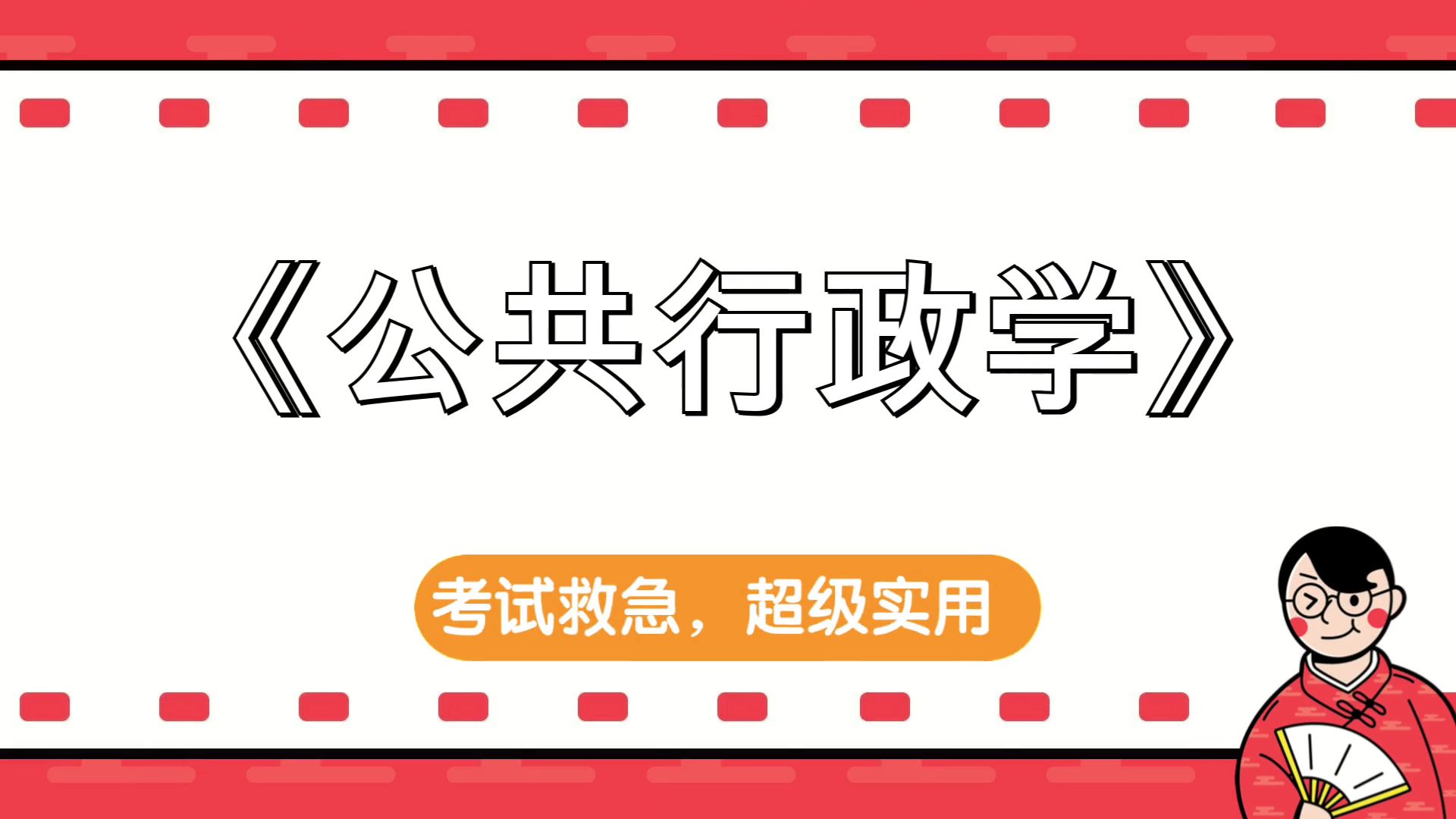 《公共行政学》

考试救急，超级实用